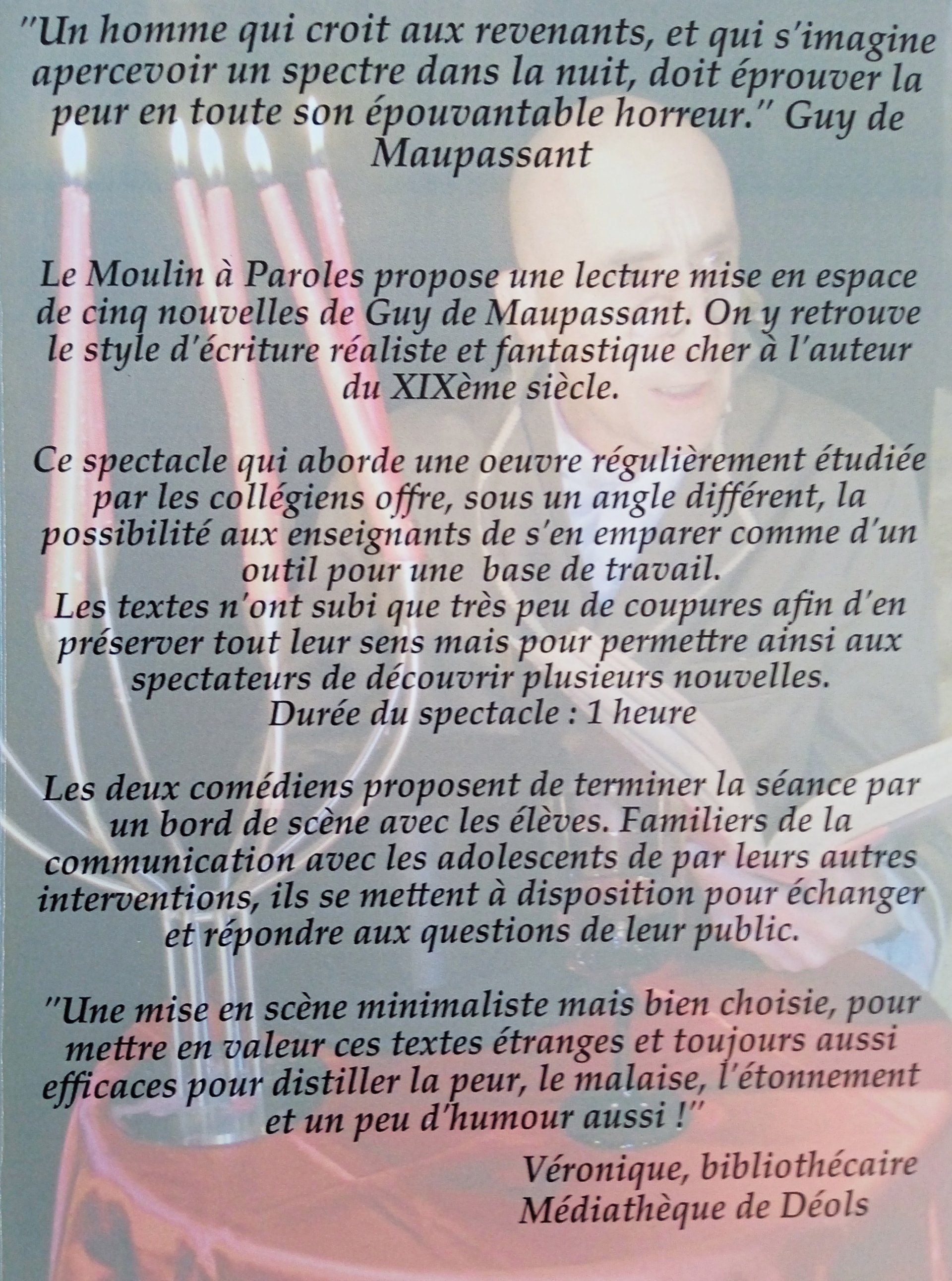 "Un homme qui croit aux revenants, et qui s'imagine apercevoir un spectre dans la nuit, doit éprouver la peur en toute son épouvantable horreur." Guy de Maupassant

Le Moulin à Paroles propose une lecture mise en espace de cinq nouvelles de Guy de Maupassant. On y retrouve le style d'écriture réaliste et fantastique cher à l'auteur du XIXème siècle.

Ce spectacle qui aborde une oeuvre régulièrement étudiée par les collégiens offre, sous un angle différent, la possibilité aux enseignants de s'en emparer comme d'un outil pour une base de travail.
Les textes n'ont subi que très peu de coupures afin d'en préserver tout leur sens mais pour permettre ainsi aux spectateurs de découvrir plusieurs nouvelles.
Durée du spectacle : 1 heure

Les deux comédiens proposent de terminer la séance par un bord de scène avec les élèves. Familiers de la communication avec les adolescents de par leurs autres interventions, ils se mettent à disposition pour échanger et répondre aux questions de leur public.

"Une mise en scène minimaliste mais bien choisie, pour mettre en valeur ces textes étranges et toujours aussi efficaces pour distiller la peur, le malaise, l'étonnement et un peu d'humour aussi !"

Véronique, bibliothécaire
Médiathèque de Déols